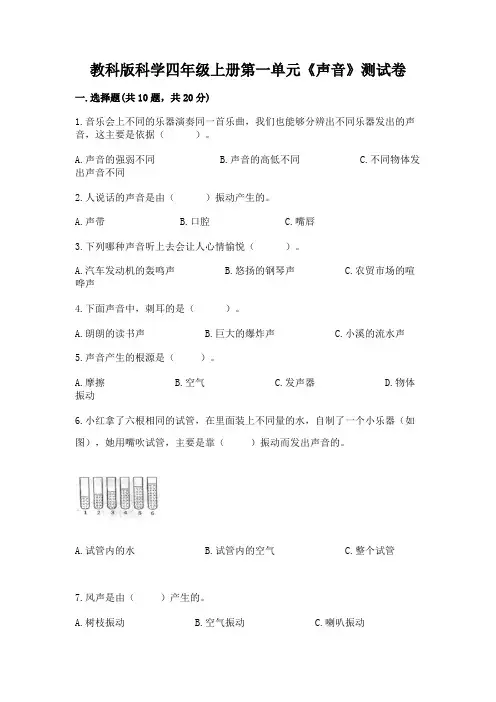 教科版科学四年级上册第一单元《声音》测试卷

一.选择题(共10题，共20分)

1.音乐会上不同的乐器演奏同一首乐曲，我们也能够分辨出不同乐器发出的声音，这主要是依据（　　）。

A.声音的强弱不同　　B.声音的高低不同　　C.不同物体发出声音不同

2.人说话的声音是由（　　）振动产生的。

A.声带　　B.口腔　　C.嘴唇

3.下列哪种声音听上去会让人心情愉悦（　　）。

A.汽车发动机的轰鸣声　　B.悠扬的钢琴声　　C.农贸市场的喧哗声

4.下面声音中，刺耳的是（　　）。

A.朗朗的读书声　　B.巨大的爆炸声　　C.小溪的流水声

5.声音产生的根源是（　　）。

A.摩擦　　B.空气　　C.发声器　　D.物体振动

6.小红拿了六根相同的试管，在里面装上不同量的水，自制了一个小乐器（如图），她用嘴吹试管，主要是靠（　　）振动而发出声音的。

1 2 3 4 5 6

A.试管内的水　　B.试管内的空气　　C.整个试管

7.风声是由（　　）产生的。

A.树枝振动　　B.空气振动　　C.喇叭振动